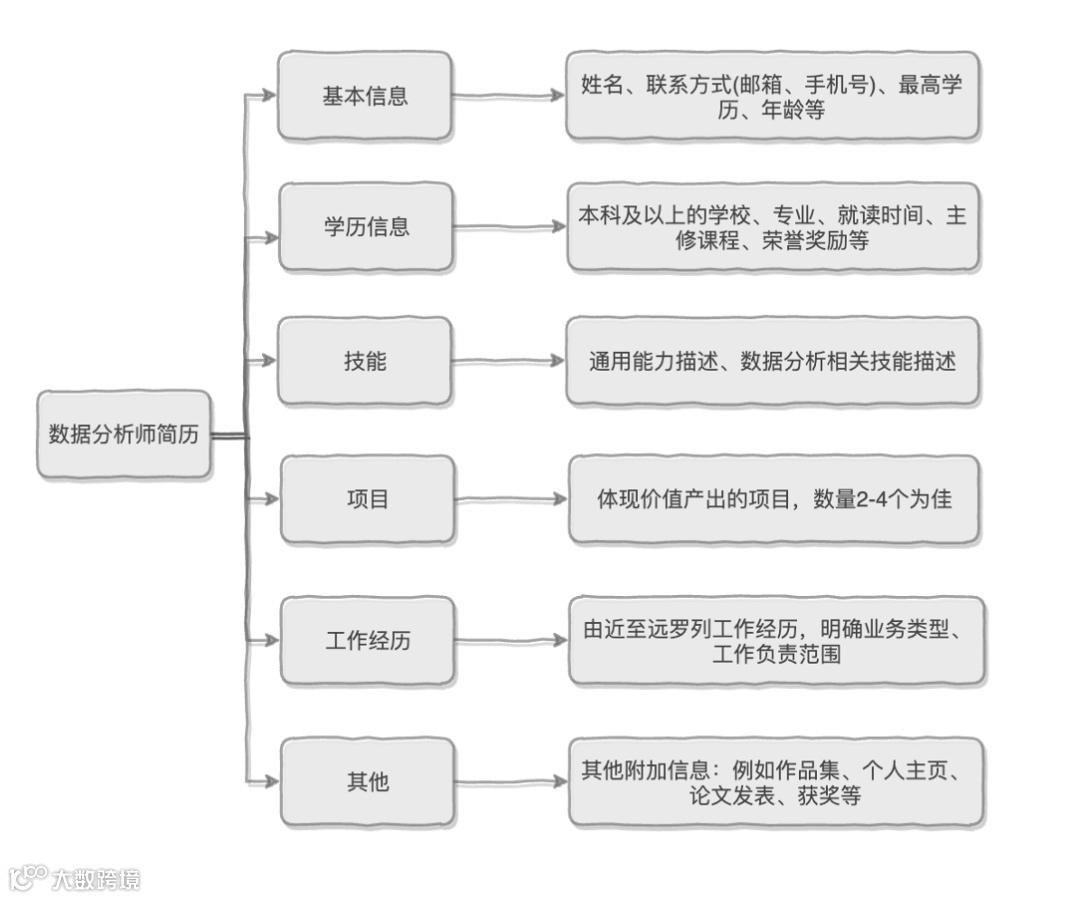 数据分析师简历

基本信息

姓名、联系方式(邮箱、手机号)、最高学历、年龄等

学历信息

本科及以上的学校、专业、就读时间、主修课程、荣誉奖励等

技能

通用能力描述、数据分析相关技能描述

项目

体现价值产出的项目，数量2-4个为佳

工作经历

由近至远罗列工作经历，明确业务类型、工作负责范围

其他

其他附加信息：例如作品集、个人主页、论文发表、获奖等

大数跨境